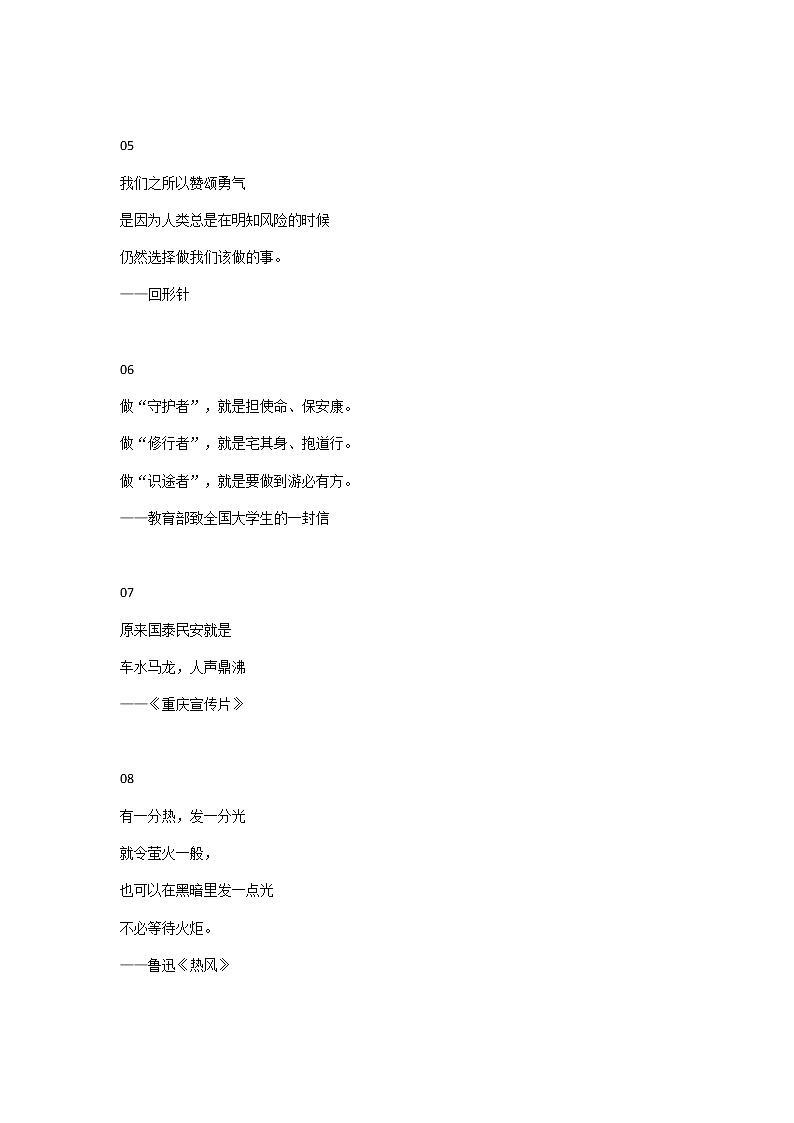 05

我们之所以赞颂勇气

是因为人类总是在明知风险的时候

仍然选择做我们该做的事。

——回形针

06

做“守护者”，就是担使命、保安康。

做“修行者”，就是宅其身、抱道行。

做“识途者”，就是要做到游必有方。

——教育部致全国大学生的一封信

07

原来国泰民安就是

车水马龙，人声鼎沸

——《重庆宣传片》

08

有一分热，发一分光

就令萤火一般，

也可以在黑暗里发一点光

不必等待火炬。

——鲁迅《热风》